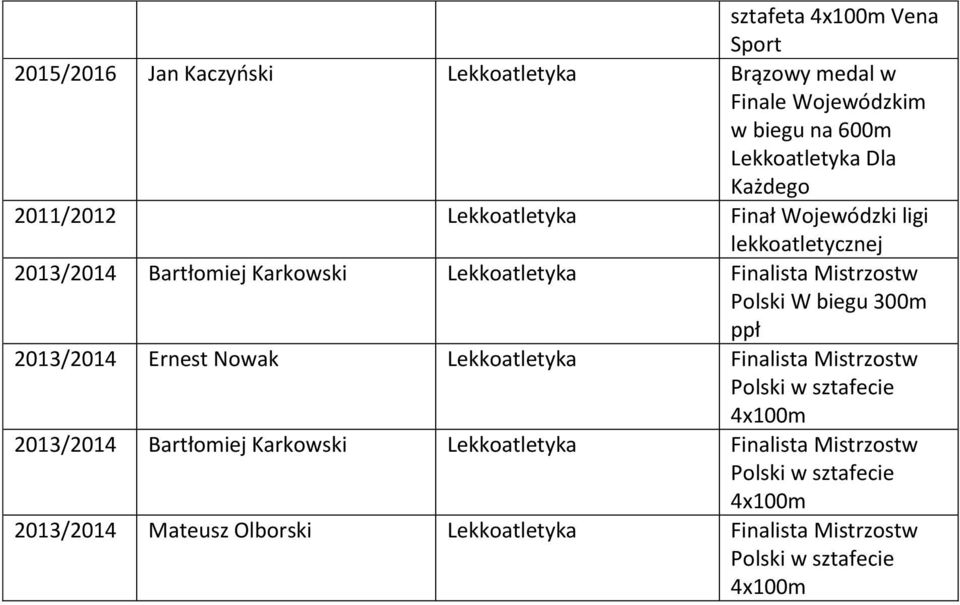 |  |  |  | sztafeta 4x100m Vena Sport |
|---|---|---|---|
| 2015/2016 | Jan Kaczyński | Lekkoatletyka | Brązowy medal w Finale Wojewódzkim w biegu na 600m Lekkoatletyka Dla Każdego |
| 2011/2012 |  | Lekkoatletyka | Finał Wojewódzki ligi lekkoatletycznej |
| 2013/2014 | Bartłomiej Karkowski | Lekkoatletyka | Finalista Mistrzostw Polski W biegu 300m ppł |
| 2013/2014 | Ernest Nowak | Lekkoatletyka | Finalista Mistrzostw Polski w sztafecie 4x100m |
| 2013/2014 | Bartłomiej Karkowski | Lekkoatletyka | Finalista Mistrzostw Polski w sztafecie 4x100m |
| 2013/2014 | Mateusz Olborski | Lekkoatletyka | Finalista Mistrzostw Polski w sztafecie 4x100m |